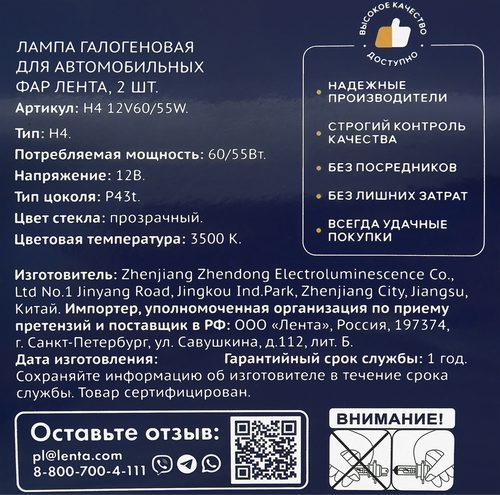 ЛАМПА ГАЛОГЕНОВАЯ ДЛЯ АВТОМОБИЛЬНЫХ ФАР ЛЕНТА, 2 ШТ.
Артикул: H4 12V60/55W.

Тип: H4.
Потребляемая мощность: 60/55Вт.
Напряжение: 12В.
Тип цоколя: P43t.
Цвет стекла: прозрачный.
Цветовая температура: 3500 К.

ВЫСОКОЕ КАЧЕСТВО ДОСТУПНО

НАДЕЖНЫЕ ПРОИЗВОДИТЕЛИ
СТРОГИЙ КОНТРОЛЬ КАЧЕСТВА
БЕЗ ПОСРЕДНИКОВ
БЕЗ ЛИШНИХ ЗАТРАТ
ВСЕГДА УДАЧНЫЕ ПОКУПКИ

Изготовитель: Zhenjiang Zhendong Electroluminescence Co., Ltd No.1 Jinyang Road, Jingkou Ind.Park, Zhenjiang City, Jiangsu, Китай. Импортер, уполномоченная организация по приему претензий и поставщик в РФ: ООО «Лента», Россия, 197374, г. Санкт-Петербург, ул. Савушкина, д.112, лит. Б.
Дата изготовления: Гарантийный срок службы: 1 год.
Сохраняйте информацию об изготовителе в течение срока службы. Товар сертифицирован.

Оставьте отзыв:
pl@lenta.com
8-800-700-4-111

ВНИМАНИЕ!